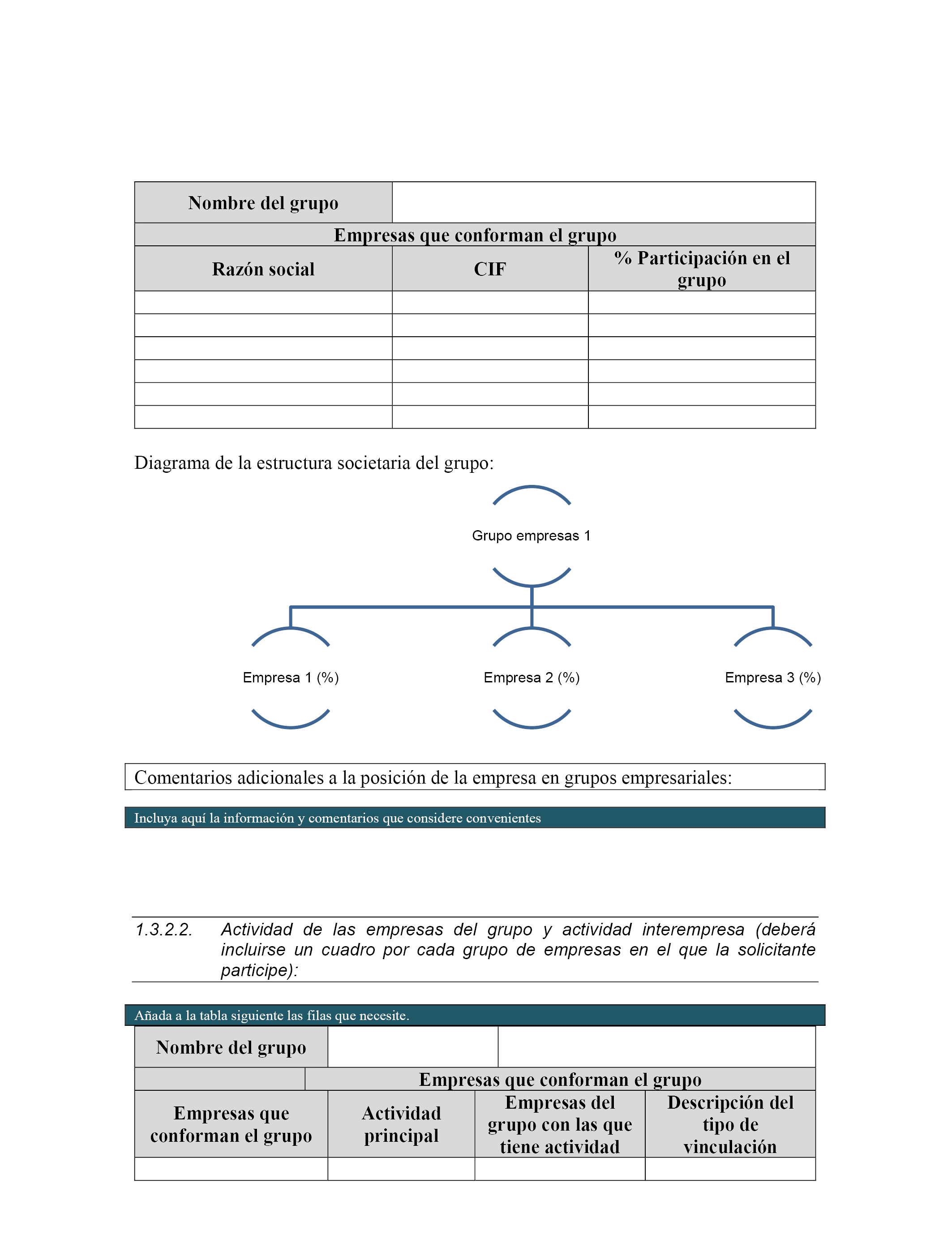 | Nombre del grupo | | |
|---|---|---|
| Empresas que conforman el grupo | | |
| Razón social | CIF | % Participación en el grupo |
| | | |
| | | |
| | | |
| | | |
| | | |
| | | |

Diagrama de la estructura societaria del grupo:

Grupo empresas 1

Empresa 1 (%)

Empresa 2 (%)

Empresa 3 (%)

Comentarios adicionales a la posición de la empresa en grupos empresariales:

Incluya aquí la información y comentarios que considere convenientes

1.3.2.2. Actividad de las empresas del grupo y actividad interempresa (deberá incluirse un cuadro por cada grupo de empresas en el que la solicitante participe):

Añada a la tabla siguiente las filas que necesite.

| Nombre del grupo | | | |
|---|---|---|---|
| | Empresas que conforman el grupo | | |
| Empresas que conforman el grupo | Actividad principal | Empresas del grupo con las que tiene actividad | Descripción del tipo de vinculación |
| | | | |